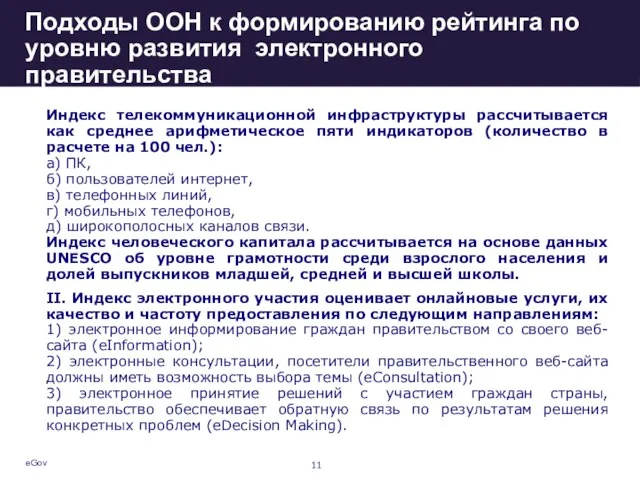 Подходы ООН к формированию рейтинга по уровню развития электронного правительства

Индекс телекоммуникационной инфраструктуры рассчитывается как среднее арифметическое пяти индикаторов (количество в расчете на 100 чел.):
а) ПК,
б) пользователей интернет,
в) телефонных линий,
г) мобильных телефонов,
д) широкополосных каналов связи.
Индекс человеческого капитала рассчитывается на основе данных UNESCO об уровне грамотности среди взрослого населения и долей выпускников младшей, средней и высшей школы.

II. Индекс электронного участия оценивает онлайновые услуги, их качество и частоту предоставления по следующим направлениям:
1) электронное информирование граждан правительством со своего веб-сайта (eInformation);
2) электронные консультации, посетители правительственного веб-сайта должны иметь возможность выбора темы (eConsultation);
3) электронное принятие решений с участием граждан страны, правительство обеспечивает обратную связь по результатам решения конкретных проблем (eDecision Making).

eGov

11